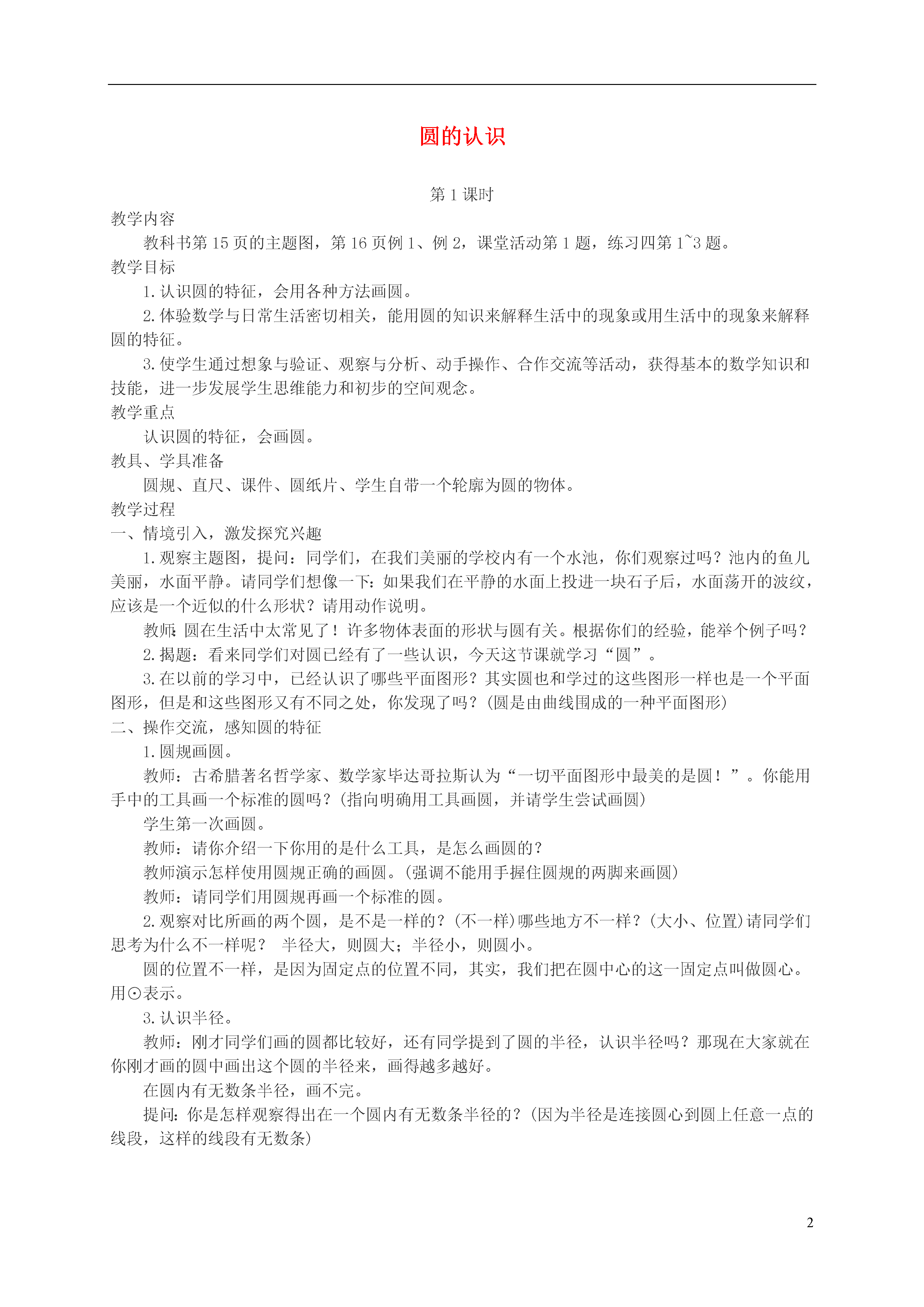 圆的认识

第 1 课时

教学内容

教科书第 15 页的主题图，第 16 页例 1、例 2，课堂活动第 1 题，练习四第 1~3 题。

教学目标

1.认识圆的特征，会用各种方法画圆。

2.体验数学与日常生活密切相关，能用圆的知识来解释生活中的现象或用生活中的现象来解释圆的特征。

3.使学生通过想象与验证、观察与分析、动手操作、合作交流等活动，获得基本的数学知识和技能，进一步发展学生思维能力和初步的空间观念。

教学重点

认识圆的特征，会画圆。

教具、学具准备

圆规、直尺、课件、圆纸片、学生自带一个轮廓为圆的物体。

教学过程

一、情境引入，激发探究兴趣

1.观察主题图，提问：同学们，在我们美丽的学校内有一个水池，你们观察过吗？池内的鱼儿美丽，水面平静。请同学们想像一下：如果我们在平静的水面上投进一块石子后，水面荡开的波纹，应该是一个近似的什么形状？请用动作说明。

教师：圆在生活中太常见了！许多物体表面的形状与圆有关。根据你们的经验，能举个例子吗？

2.揭题：看来同学们对圆已经有了一些认识，今天这节课就学习“圆”。

3.在以前的学习中，已经认识了哪些平面图形？其实圆也和学过的这些图形一样也是一个平面图形，但是和这些图形又有不同之处，你发现了吗？(圆是由曲线围成的一种平面图形)

二、操作交流，感知圆的特征

1.圆规画圆。

教师：古希腊著名哲学家、数学家毕达哥拉斯认为“一切平面图形中最美的是圆！”。你能用手中的工具画一个标准的圆吗？(指向明确用工具画圆，并请学生尝试画圆)

学生第一次画圆。

教师：请你介绍一下你用的是什么工具，是怎么画圆的？

教师演示怎样使用圆规正确的画圆。(强调不能用手握住圆规的两脚来画圆)

教师：请同学们用圆规再画一个标准的圆。

2.观察对比所画的两个圆，是不是一样的？(不一样)哪些地方不一样？(大小、位置)请同学们思考为什么不一样呢？ 半径大，则圆大；半径小，则圆小。

圆的位置不一样，是因为固定点的位置不同，其实，我们把在圆中心的这一固定点叫做圆心。用⊙表示。

3.认识半径。

教师：刚才同学们画的圆都比较好，还有同学提到了圆的半径，认识半径吗？那现在大家就在你刚才画的圆中画出这个圆的半径来，画得越多越好。

在圆内有无数条半径，画不完。

提问：你是怎样观察得出在一个圆内有无数条半径的？(因为半径是连接圆心到圆上任意一点的线段，这样的线段有无数条)

2